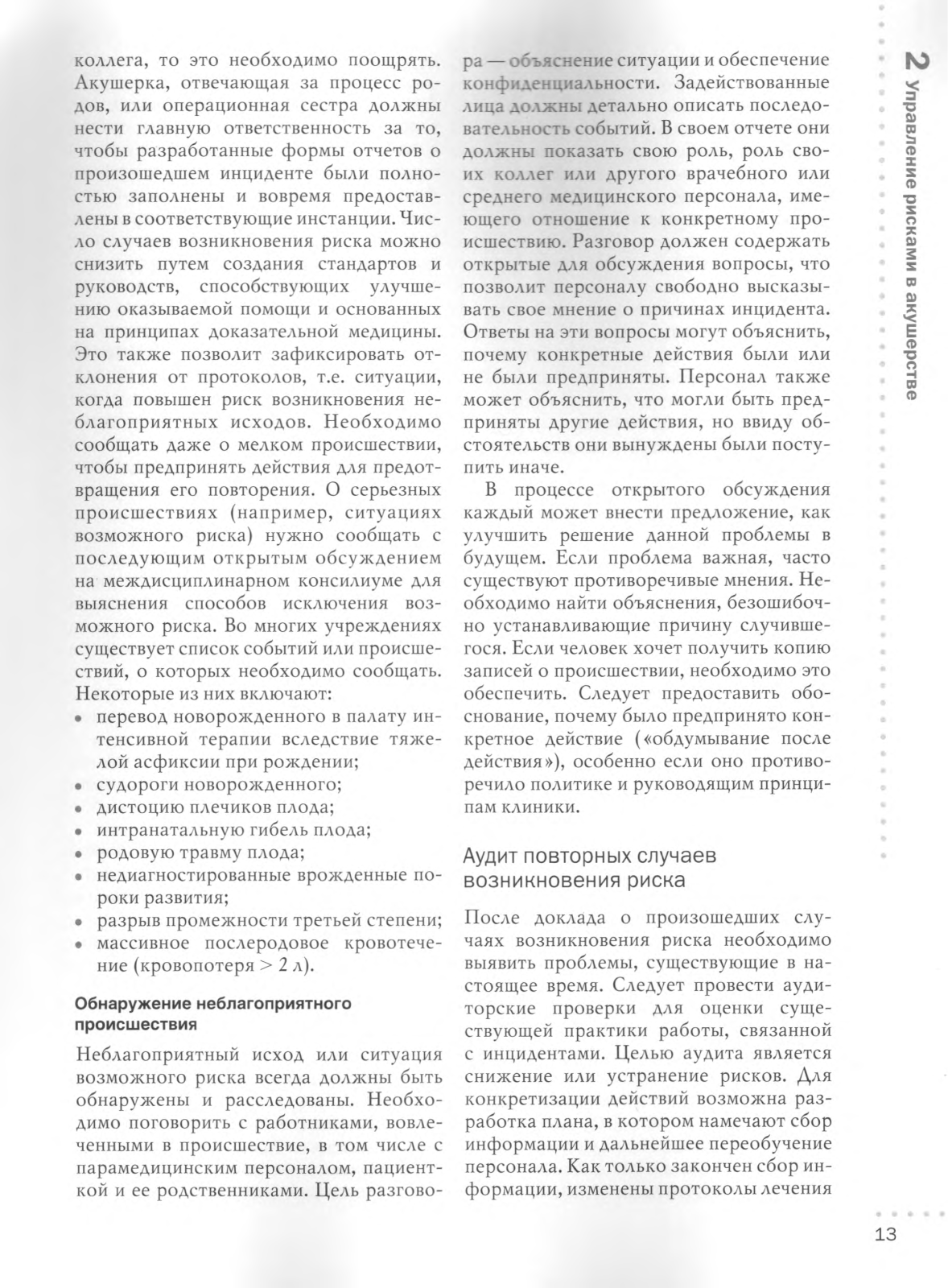 коллега, то это необходимо поощрять. Акушерка, отвечающая за процесс родов, или операционная сестра должны нести главную ответственность за то, чтобы разработанные формы отчетов о произошедшем инциденте были полностью заполнены и вовремя предоставлены в соответствующие инстанции. Число случаев возникновения риска можно снизить путем создания стандартов и руководств, способствующих улучшению оказываемой помощи и основанных на принципах доказательной медицины. Это также позволит зафиксировать отклонения от протоколов, т.е. ситуации, когда повышен риск возникновения неблагоприятных исходов. Необходимо сообщать даже о мелком происшествии, чтобы предпринять действия для предотвращения его повторения. О серьезных происшествиях (например, ситуациях возможного риска) нужно сообщать с последующим открытым обсуждением на междисциплинарном консилиуме для выяснения способов исключения возможного риска. Во многих учреждениях существует список событий или происшествий, о которых необходимо сообщать. Некоторые из них включают:
• перевод новорожденного в палату интенсивной терапии вследствие тяжелой асфиксии при рождении;
• судороги новорожденного;
• дистоцию плечиков плода;
• интранатальную гибель плода;
• родовую травму плода;
• недиагностированные врожденные пороки развития;
• разрыв промежности третьей степени;
• массивное послеродовое кровотечение (кровопотеря > 2 л).

Обнаружение неблагоприятного происшествия

Неблагоприятный исход или ситуация возможного риска всегда должны быть обнаружены и расследованы. Необходимо поговорить с работниками, вовлеченными в происшествие, в том числе с парамедицинским персоналом, пациенткой и ее родственниками. Цель разговора — объяснение ситуации и обеспечение конфиденциальности. Задействованные лица должны детально описать последовательность событий. В своем отчете они должны показать свою роль, роль своих коллег или другого врачебного или среднего медицинского персонала, имеющего отношение к конкретному происшествию. Разговор должен содержать открытые для обсуждения вопросы, что позволит персоналу свободно высказывать свое мнение о причинах инцидента. Ответы на эти вопросы могут объяснить, почему конкретные действия были или не были предприняты. Персонал также может объяснить, что могли быть предприняты другие действия, но ввиду обстоятельств они вынуждены были поступить иначе.

В процессе открытого обсуждения каждый может внести предложение, как улучшить решение данной проблемы в будущем. Если проблема важная, часто существуют противоречивые мнения. Необходимо найти объяснения, безошибочно устанавливающие причину случившегося. Если человек хочет получить копию записей о происшествии, необходимо это обеспечить. Следует предоставить обоснование, почему было предпринято конкретное действие («обдумывание после действия»), особенно если оно противоречило политике и руководящим принципам клиники.

Аудит повторных случаев возникновения риска

После доклада о произошедших случаях возникновения риска необходимо выявить проблемы, существующие в настоящее время. Следует провести аудиторские проверки для оценки существующей практики работы, связанной с инцидентами. Целью аудита является снижение или устранение рисков. Для конкретизации действий возможна разработка плана, в котором намечают сбор информации и дальнейшее переобучение персонала. Как только закончен сбор информации, изменены протоколы лечения

2 Управление рисками в акушерстве

13